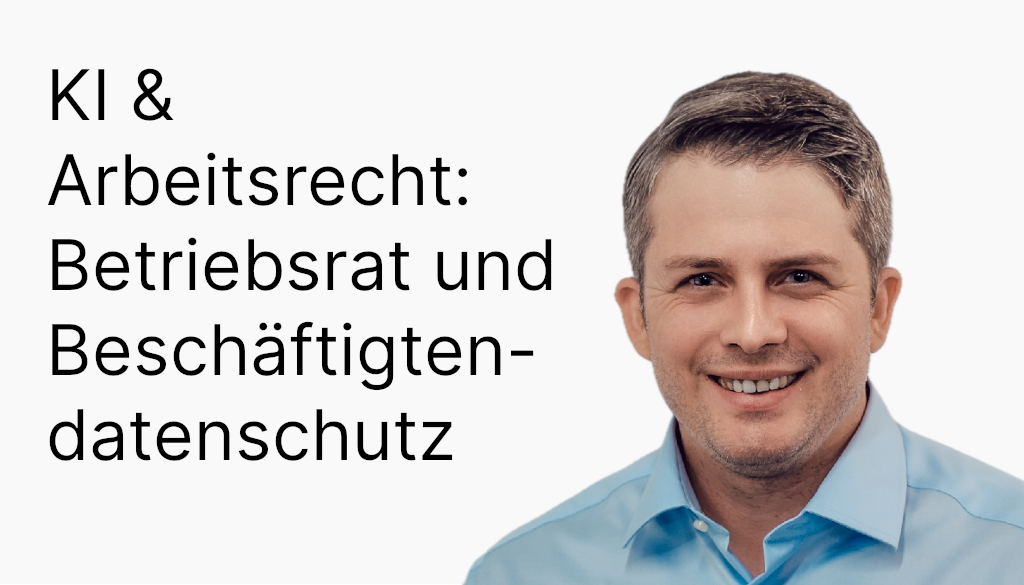 KI & Arbeitsrecht: Betriebsrat und Beschäftigtendatenschutz